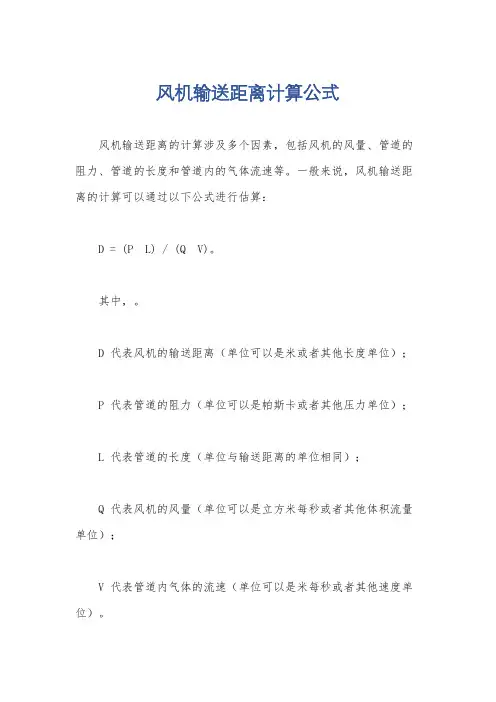 风机输送距离计算公式

风机输送距离的计算涉及多个因素，包括风机的风量、管道的阻力、管道的长度和管道内的气体流速等。一般来说，风机输送距离的计算可以通过以下公式进行估算：

D = (P L) / (Q V)。

其中，。

D 代表风机的输送距离（单位可以是米或者其他长度单位）；

P 代表管道的阻力（单位可以是帕斯卡或者其他压力单位）；

L 代表管道的长度（单位与输送距离的单位相同）；

Q 代表风机的风量（单位可以是立方米每秒或者其他体积流量单位）；

V 代表管道内气体的流速（单位可以是米每秒或者其他速度单位）。